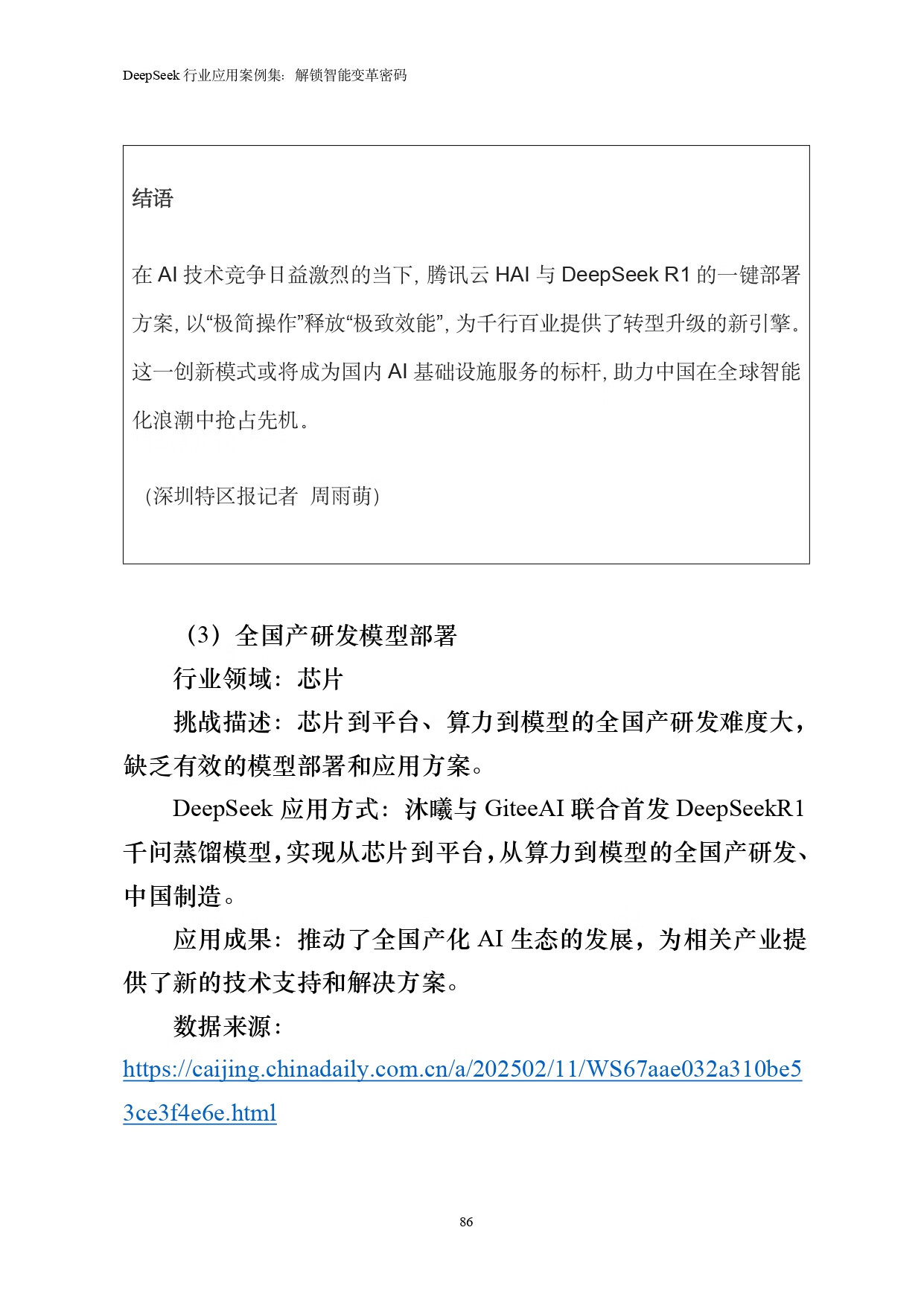 DeepSeek 行业应用案例集：解锁智能变革密码

结语

在 AI 技术竞争日益激烈的当下，腾讯云 HAI 与 DeepSeek R1 的一键部署方案，以“极简操作”释放“极致效能”，为千行百业提供了转型升级的新引擎。这一创新模式或将成为国内 AI 基础设施服务的标杆，助力中国在全球智能化浪潮中抢占先机。

（深圳特区报记者 周雨萌）

（3）全国产研发模型部署

行业领域：芯片

挑战描述：芯片到平台、算力到模型的全国产研发难度大，缺乏有效的模型部署和应用方案。

DeepSeek 应用方式：沐曦与 GiteeAI 联合首发 DeepSeekR1 千问蒸馏模型，实现从芯片到平台，从算力到模型的全国产研发、中国制造。

应用成果：推动了全国产化 AI 生态的发展，为相关产业提供了新的技术支持和解决方案。

数据来源：

https://caijing.chinadaily.com.cn/a/202502/11/WS67aae032a310be53ce3f4e6e.html

86